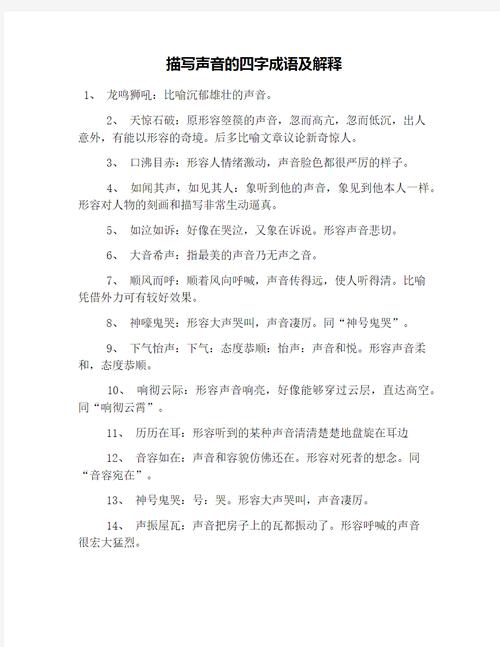 描写声音的四字成语及解释

1、 龙鸣狮吼：比喻沉郁雄壮的声音。

2、 天惊石破：原形容箜篌的声音，忽而高亢，忽而低沉，出人意外，有能以形容的奇境。后多比喻文章议论新奇惊人。

3、 口沸目赤：形容人情绪激动，声音脸色都很严厉的样子。

4、 如闻其声，如见其人：象听到他的声音，象见到他本人一样。形容对人物的刻画和描写非常生动逼真。

5、 如泣如诉：好像在哭泣，又象在诉说。形容声音悲切。

6、 大音希声：指最美的声音乃无声之音。

7、 顺风而呼：顺着风向呼喊，声音传得远，使人听得清。比喻凭借外力可有较好效果。

8、 神嚎鬼哭：形容大声哭叫，声音凄厉。同“神号鬼哭”。

9、 下气怡声：下气：态度恭顺；怡声：声音和悦。形容声音柔和，态度恭顺。

10、 响彻云际：形容声音响亮，好像能够穿过云层，直达高空。同“响彻云霄”。

11、 历历在耳：形容听到的某种声音清清楚楚地盘旋在耳边

12、 音容如在：声音和容貌仿佛还在。形容对死者的想念。同“音容宛在”。

13、 神号鬼哭：号：哭。形容大声哭叫，声音凄厉。

14、 声振屋瓦：声音把房子上的瓦都振动了。形容呼喊的声音很宏大猛烈。